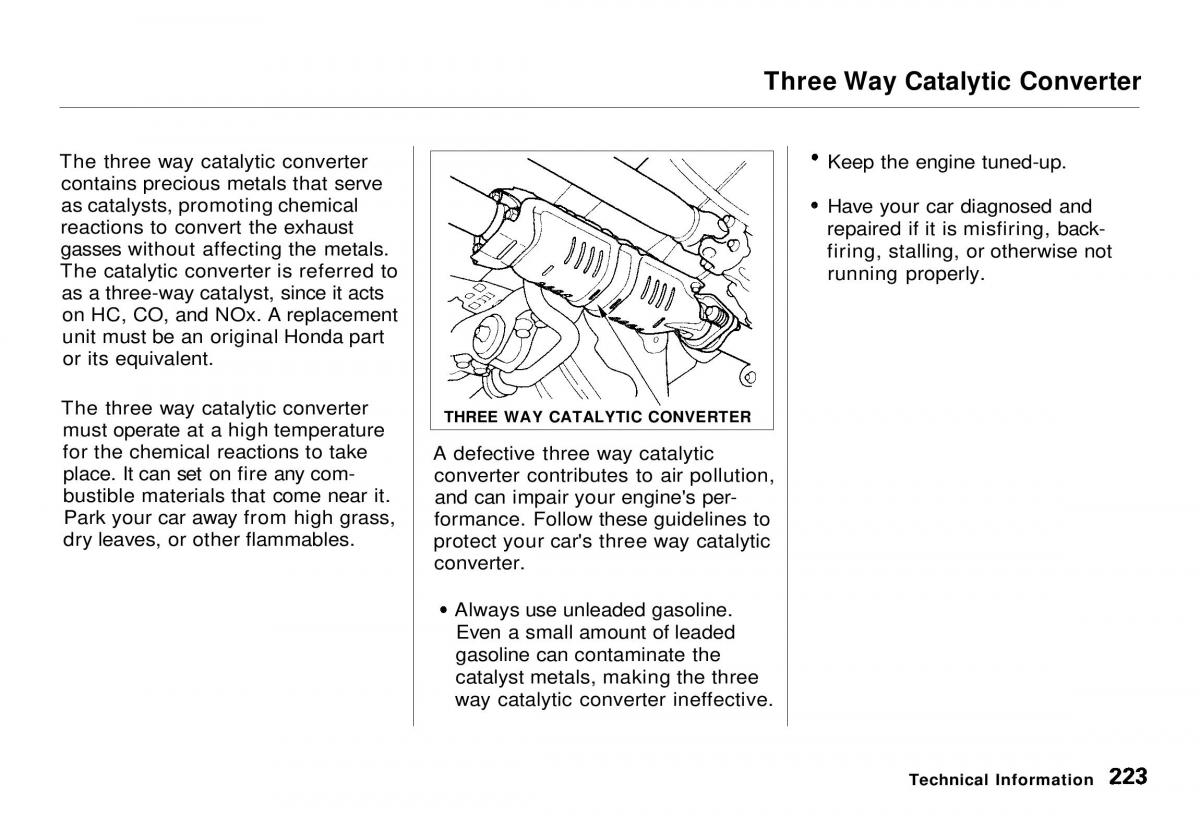 Three Way Catalytic Converter

The three way catalytic converter contains precious metals that serve as catalysts, promoting chemical reactions to convert the exhaust gasses without affecting the metals. The catalytic converter is referred to as a three-way catalyst, since it acts on HC, CO, and NOx. A replacement unit must be an original Honda part or its equivalent.

The three way catalytic converter must operate at a high temperature for the chemical reactions to take place. It can set on fire any combustible materials that come near it. Park your car away from high grass, dry leaves, or other flammables.

THREE WAY CATALYTIC CONVERTER

A defective three way catalytic converter contributes to air pollution, and can impair your engine's performance. Follow these guidelines to protect your car's three way catalytic converter.

• Always use unleaded gasoline. Even a small amount of leaded gasoline can contaminate the catalyst metals, making the three way catalytic converter ineffective.

• Keep the engine tuned-up.

• Have your car diagnosed and repaired if it is misfiring, backfiring, stalling, or otherwise not running properly.

Technical Information 223